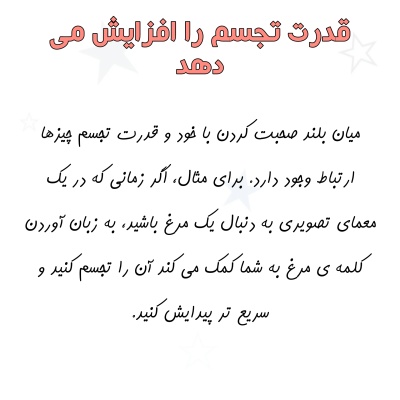 قدرت تجسم را افزایش می دهد

میان بلند صحبت کردن با خود و قدرت تجسم چیزها ارتباط وجود دارد. برای مثال، اگر زمانی که در یک معمای تصویری به دنبال یک مرغ باشید، به زبان آوردن کلمه ی مرغ به شما کمک می کند آن را تجسم کنید و سریع تر پیدایش کنید.